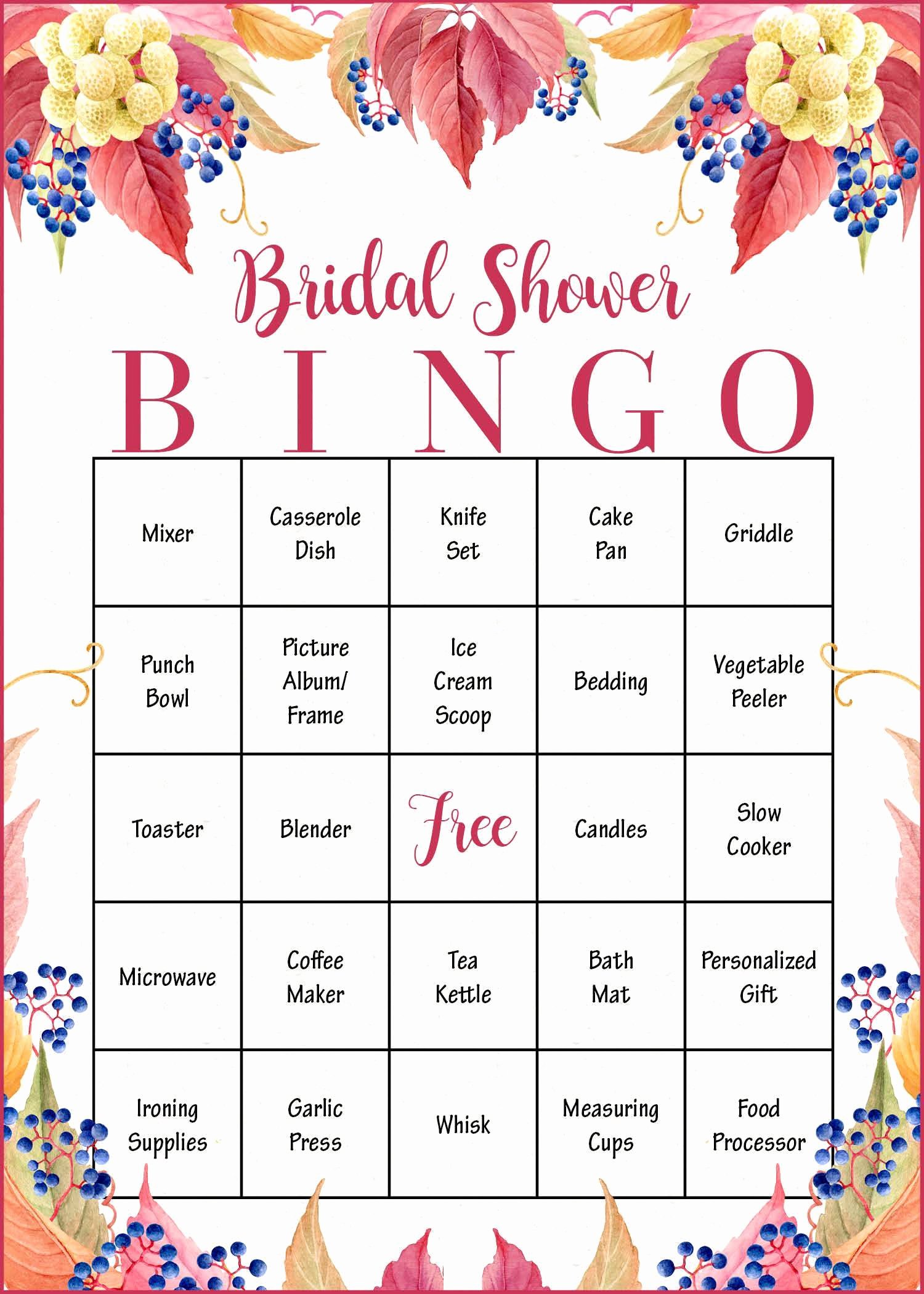 Bridal Shower

| B | I | N | G | O |
|---|---|---|---|---|
| Mixer | Casserole Dish | Knife Set | Cake Pan | Griddle |
| Punch Bowl | Picture Album/ Frame | Ice Cream Scoop | Bedding | Vegetable Peeler |
| Toaster | Blender | Free | Candles | Slow Cooker |
| Microwave | Coffee Maker | Tea Kettle | Bath Mat | Personalized Gift |
| Ironing Supplies | Garlic Press | Whisk | Measuring Cups | Food Processor |